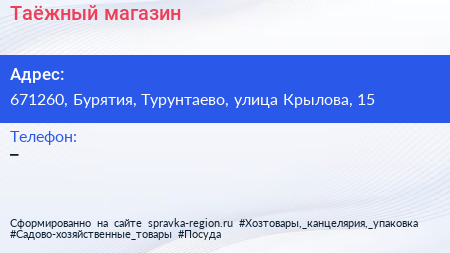 Таёжный магазин

Адрес:
671260, Бурятия, Турунтаево, улица Крылова, 15

Телефон:
–

Сформированно на сайте spravka-region.ru #Хозтовары,_канцелярия,_упаковка #Садово-хозяйственные_товары #Посуда